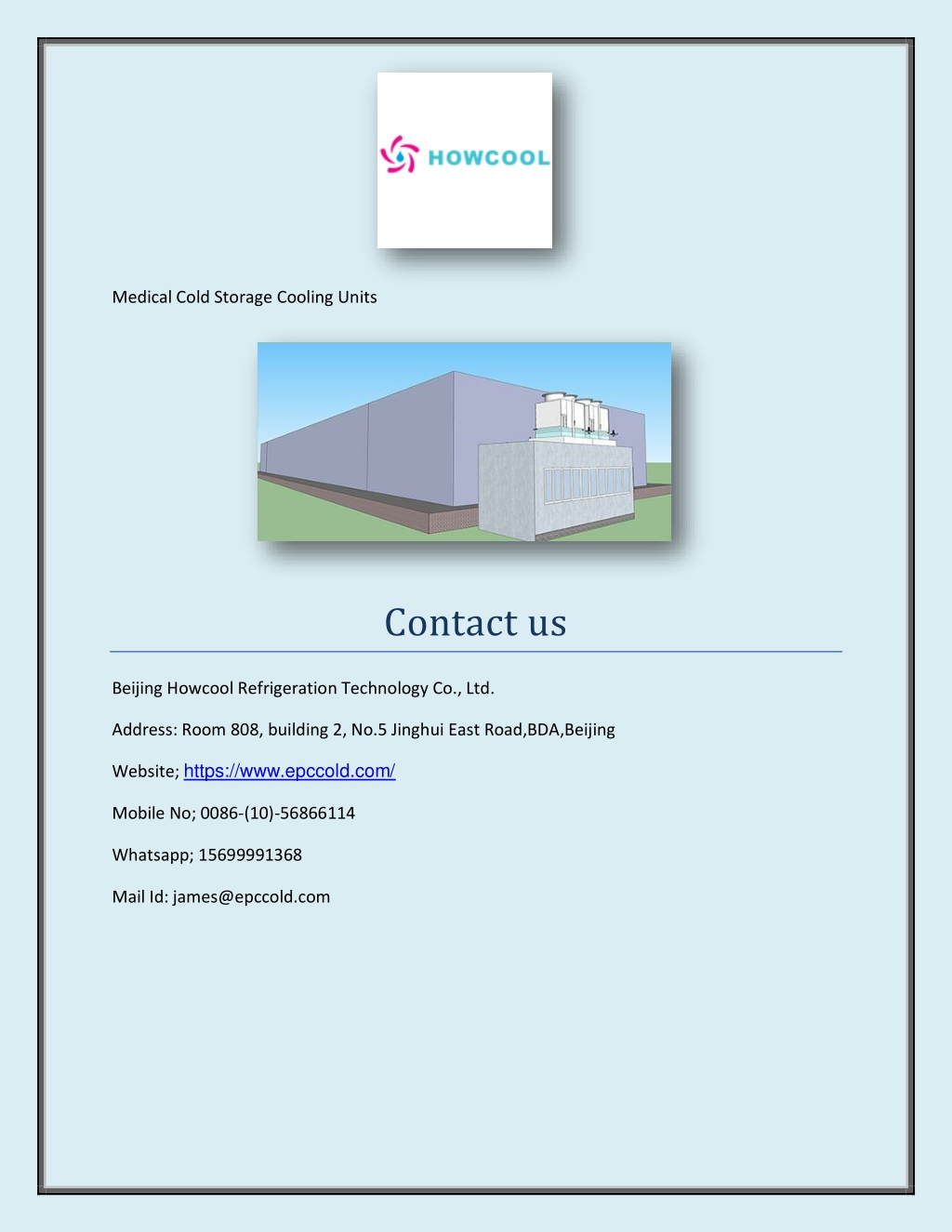 HOWCOOL

Medical Cold Storage Cooling Units

Contact us

Beijing Howcool Refrigeration Technology Co., Ltd.

Address: Room 808, building 2, No.5 Jinghui East Road,BDA,Beijing

Website; https://www.epccold.com/

Mobile No; 0086-(10)-56866114

Whatsapp; 15699991368

Mail Id: james@epccold.com